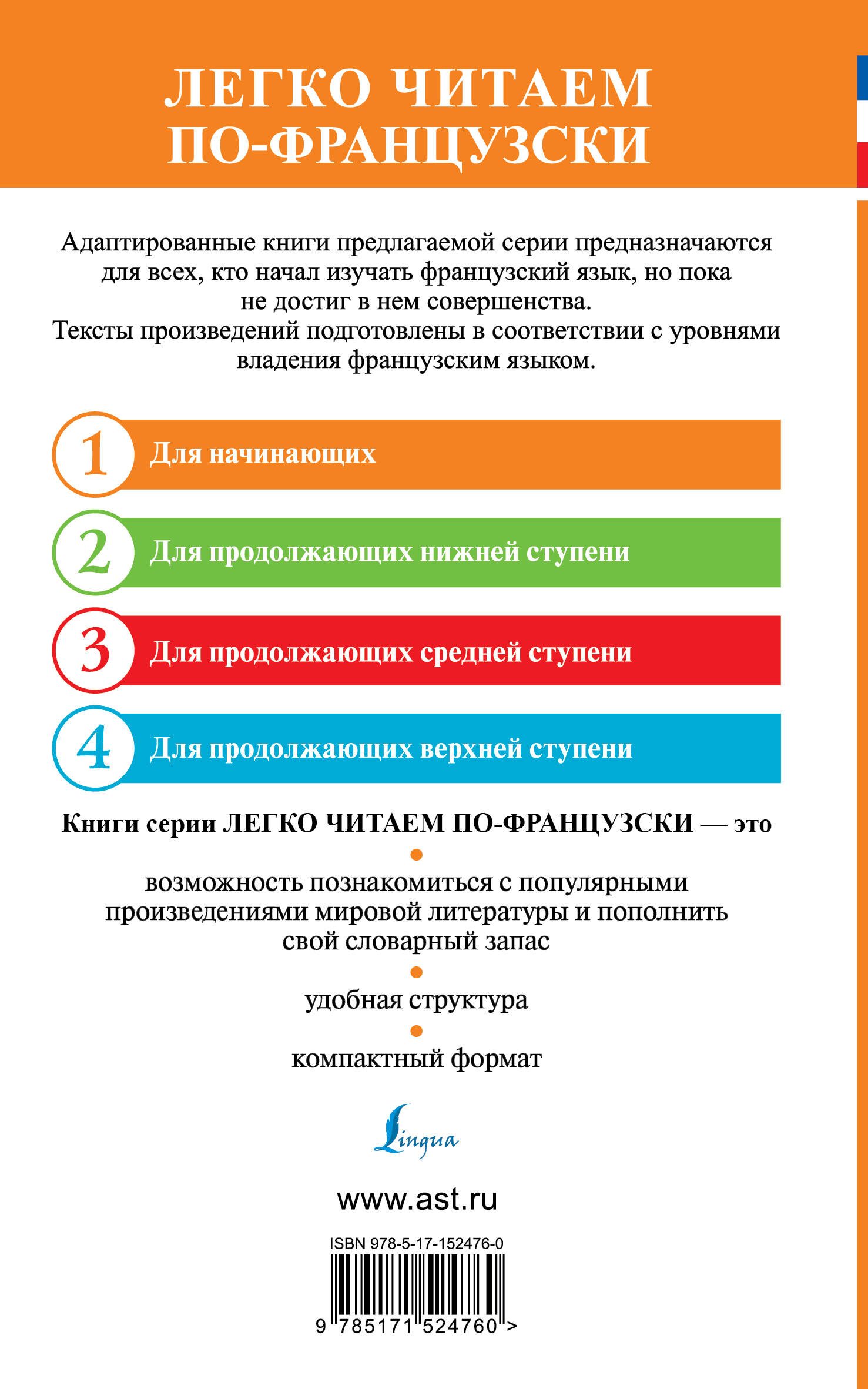 ЛЕГКО ЧИТАЕМ ПО-ФРАНЦУЗСКИ

Адаптированные книги предлагаемой серии предназначаются для всех, кто начал изучать французский язык, но пока не достиг в нем совершенства.
Тексты произведений подготовлены в соответствии с уровнями владения французским языком.

1 Для начинающих

2 Для продолжающих нижней ступени

3 Для продолжающих средней ступени

4 Для продолжающих верхней ступени

Книги серии ЛЕГКО ЧИТАЕМ ПО-ФРАНЦУЗСКИ — это

возможность познакомиться с популярными произведениями мировой литературы и пополнить свой словарный запас

удобная структура

компактный формат

Lingua

www.ast.ru

ISBN 978-5-17-152476-0

9 785171 524760 >